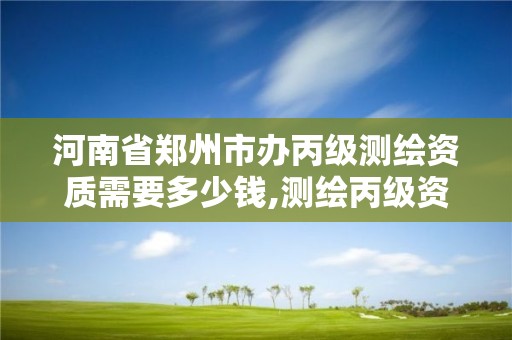 河南省郑州市办丙级测绘资质需要多少钱,测绘丙级资